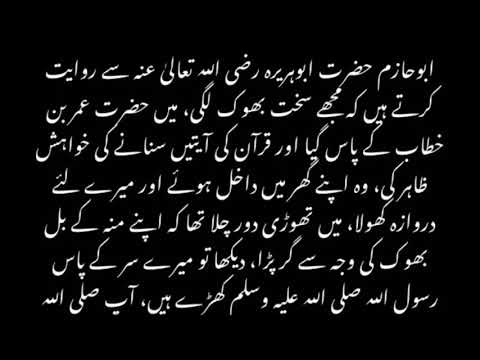 ابو حازم حضرت ابوہریرہ رضی اللہ تعالیٰ عنہ سے روایت کرتے ہیں کہ مجھے سخت بھوک لگی، میں حضرت عمر بن خطاب کے پاس گیا اور قرآن کی آیتیں سنانے کی خواہش ظاہر کی، وہ اپنے گھر میں داخل ہوئے اور میرے لئے دروازہ کھولا، میں تھوڑی دور چلا تھا کہ اپنے منہ کے بل بھوک کی وجہ سے گر پڑا، دیکھا تو میرے سر کے پاس رسول اللہ صلی اللہ علیہ وسلم کھڑے ہیں، آپ صلی اللہ